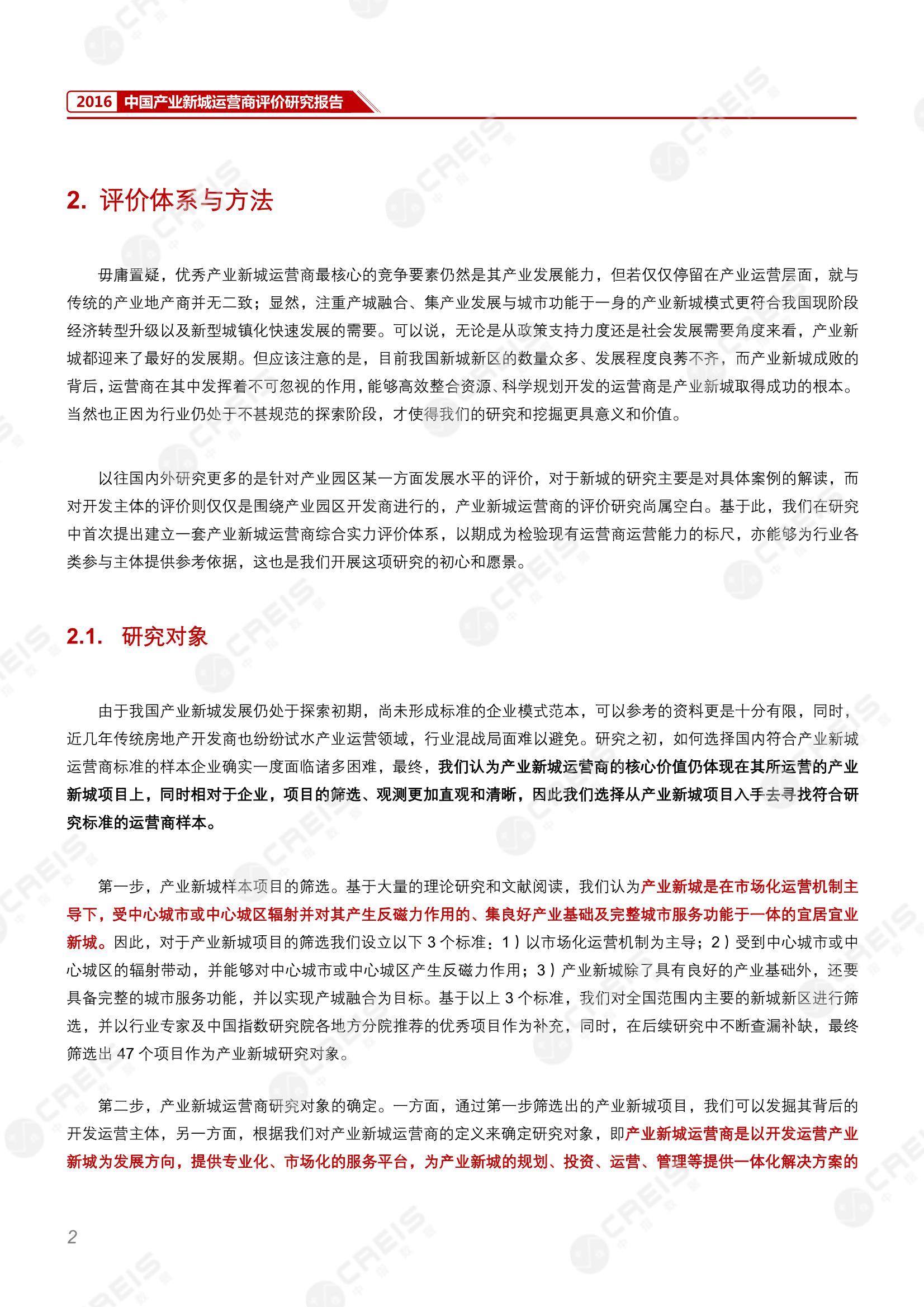 2016 中国产业新城运营商评价研究报告

2. 评价体系与方法

毋庸置疑，优秀产业新城运营商最核心的竞争要素仍然是其产业发展能力，但若仅仅停留在产业运营层面，就与传统的产业地产商并无二致；显然，注重产城融合、集产业发展与城市功能于一身的产业新城模式更符合我国现阶段经济转型升级以及新型城镇化快速发展的需要。可以说，无论是从政策支持力度还是社会发展需要角度来看，产业新城都迎来了最好的发展期。但应该注意的是，目前我国新城新区的数量众多、发展程度良莠不齐，而产业新城成败的背后，运营商在其中发挥着不可忽视的作用，能够高效整合资源、科学规划开发的运营商是产业新城取得成功的根本。当然也正因为行业仍处于不甚规范的探索阶段，才使得我们的研究和挖掘更具意义和价值。

以往国内外研究更多的是针对产业园区某一方面发展水平的评价，对于新城的研究主要是对具体案例的解读，而对开发主体的评价则仅仅是围绕产业园区开发商进行的，产业新城运营商的评价研究尚属空白。基于此，我们在研究中首次提出建立一套产业新城运营商综合实力评价体系，以期成为检验现有运营商运营能力的标尺，亦能够为行业各类参与主体提供参考依据，这也是我们开展这项研究的初心和愿景。

2.1. 研究对象

由于我国产业新城发展仍处于探索初期，尚未形成标准的企业模式范本，可以参考的资料更是十分有限，同时，近几年传统房地产开发商也纷纷试水产业运营领域，行业混战局面难以避免。研究之初，如何选择国内符合产业新城运营商标准的样本企业确实一度面临诸多困难，最终，我们认为产业新城运营商的核心价值仍体现在其所运营的产业新城项目上，同时相对于企业，项目的筛选、观测更加直观和清晰，因此我们选择从产业新城项目入手去寻找符合研究标准的运营商样本。

第一步，产业新城样本项目的筛选。基于大量的理论研究和文献阅读，我们认为产业新城是在市场化运营机制主导下，受中心城市或中心城区辐射并对其产生反磁力作用的、集良好产业基础及完整城市服务功能于一体的宜居宜业新城。因此，对于产业新城项目的筛选我们设立以下 3 个标准：1）以市场化运营机制为主导；2）受到中心城市或中心城区的辐射带动，并能够对中心城市或中心城区产生反磁力作用；3）产业新城除了具有良好的产业基础外，还要具备完整的城市服务功能，并以实现产城融合为目标。基于以上 3 个标准，我们对全国范围内主要的新城新区进行筛选，并以行业专家及中国指数研究院各地方分院推荐的优秀项目作为补充，同时，在后续研究中不断查漏补缺，最终筛选出 47 个项目作为产业新城研究对象。

第二步，产业新城运营商研究对象的确定。一方面，通过第一步筛选出的产业新城项目，我们可以发掘其背后的开发运营主体，另一方面，根据我们对产业新城运营商的定义来确定研究对象，即产业新城运营商是以开发运营产业新城为发展方向，提供专业化、市场化的服务平台，为产业新城的规划、投资、运营、管理等提供一体化解决方案的

2